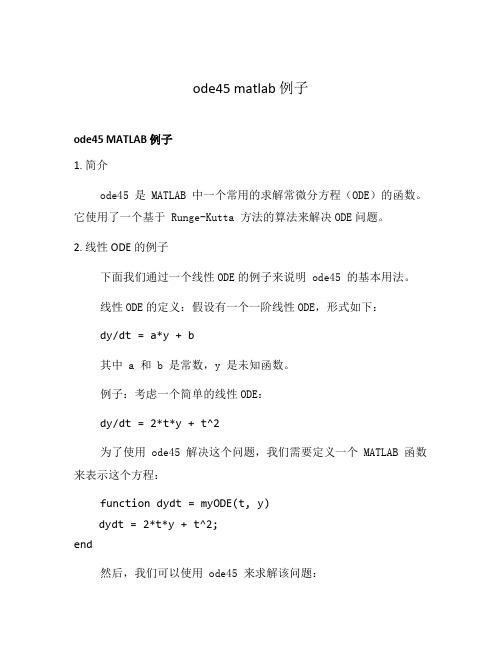 ode45 matlab 例子

ode45 MATLAB 例子

1. 简介

ode45 是 MATLAB 中一个常用的求解常微分方程（ODE）的函数。它使用了一个基于 Runge-Kutta 方法的算法来解决 ODE 问题。

2. 线性 ODE 的例子

下面我们通过一个线性 ODE 的例子来说明 ode45 的基本用法。

线性 ODE 的定义：假设有一个一阶线性 ODE，形式如下：

dy/dt = a*y + b

其中 a 和 b 是常数，y 是未知函数。

例子：考虑一个简单的线性 ODE：

dy/dt = 2*t*y + t^2

为了使用 ode45 解决这个问题，我们需要定义一个 MATLAB 函数来表示这个方程：

function dydt = myODE(t, y)
dydt = 2*t*y + t^2;
end

然后，我们可以使用 ode45 来求解该问题：